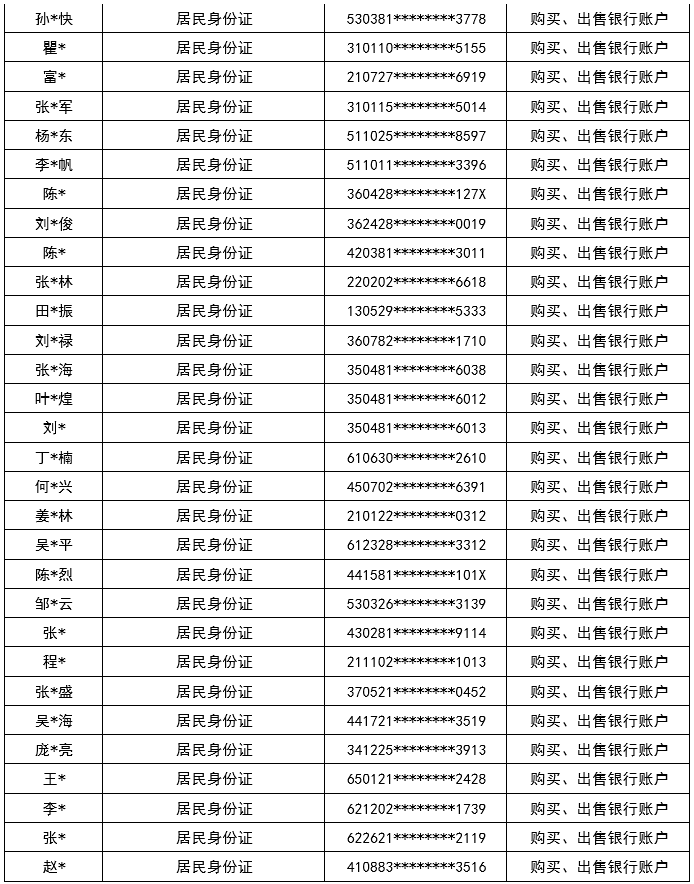 | 孙*快 | 居民身份证 | 530381********3778 | 购买、出售银行账户 |
|---|---|---|---|
| 瞿* | 居民身份证 | 310110********5155 | 购买、出售银行账户 |
| 富* | 居民身份证 | 210727********6919 | 购买、出售银行账户 |
| 张*军 | 居民身份证 | 310115********5014 | 购买、出售银行账户 |
| 杨*东 | 居民身份证 | 511025********8597 | 购买、出售银行账户 |
| 李*帆 | 居民身份证 | 511011********3396 | 购买、出售银行账户 |
| 陈* | 居民身份证 | 360428********127X | 购买、出售银行账户 |
| 刘*俊 | 居民身份证 | 362428********0019 | 购买、出售银行账户 |
| 陈* | 居民身份证 | 420381********3011 | 购买、出售银行账户 |
| 张*林 | 居民身份证 | 220202********6618 | 购买、出售银行账户 |
| 田*振 | 居民身份证 | 130529********5333 | 购买、出售银行账户 |
| 刘*禄 | 居民身份证 | 360782********1710 | 购买、出售银行账户 |
| 张*海 | 居民身份证 | 350481********6038 | 购买、出售银行账户 |
| 叶*煌 | 居民身份证 | 350481********6012 | 购买、出售银行账户 |
| 刘* | 居民身份证 | 350481********6013 | 购买、出售银行账户 |
| 丁*楠 | 居民身份证 | 610630********2610 | 购买、出售银行账户 |
| 何*兴 | 居民身份证 | 450702********6391 | 购买、出售银行账户 |
| 姜*林 | 居民身份证 | 210122********0312 | 购买、出售银行账户 |
| 吴*平 | 居民身份证 | 612328********3312 | 购买、出售银行账户 |
| 陈*烈 | 居民身份证 | 441581********101X | 购买、出售银行账户 |
| 邹*云 | 居民身份证 | 530326********3139 | 购买、出售银行账户 |
| 张* | 居民身份证 | 430281********9114 | 购买、出售银行账户 |
| 程* | 居民身份证 | 211102********1013 | 购买、出售银行账户 |
| 张*盛 | 居民身份证 | 370521********0452 | 购买、出售银行账户 |
| 吴*海 | 居民身份证 | 441721********3519 | 购买、出售银行账户 |
| 庞*亮 | 居民身份证 | 341225********3913 | 购买、出售银行账户 |
| 王* | 居民身份证 | 650121********2428 | 购买、出售银行账户 |
| 李* | 居民身份证 | 621202********1739 | 购买、出售银行账户 |
| 张* | 居民身份证 | 622621********2119 | 购买、出售银行账户 |
| 赵* | 居民身份证 | 410883********3516 | 购买、出售银行账户 |